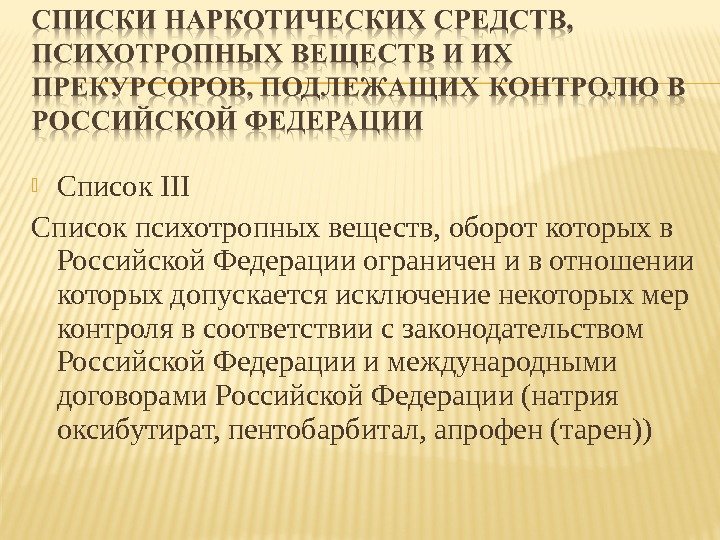 СПИСКИ НАРКОТИЧЕСКИХ СРЕДСТВ, ПСИХОТРОПНЫХ ВЕЩЕСТВ И ИХ ПРЕКУРСОРОВ, ПОДЛЕЖАЩИХ КОНТРОЛЮ В РОССИЙСКОЙ ФЕДЕРАЦИИ

Список III

Список психотропных веществ, оборот которых в Российской Федерации ограничен и в отношении которых допускается исключение некоторых мер контроля в соответствии с законодательством Российской Федерации и международными договорами Российской Федерации (натрия оксибутират, пентобарбитал, апрофен (тарен))